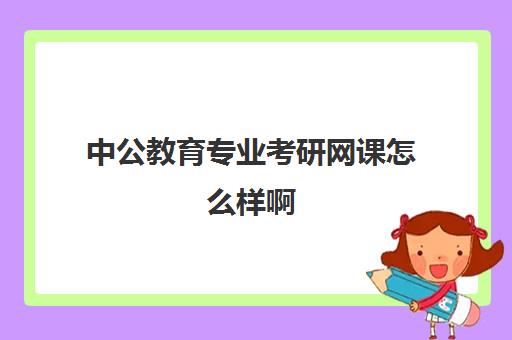 中公教育专业考研网课怎么样啊